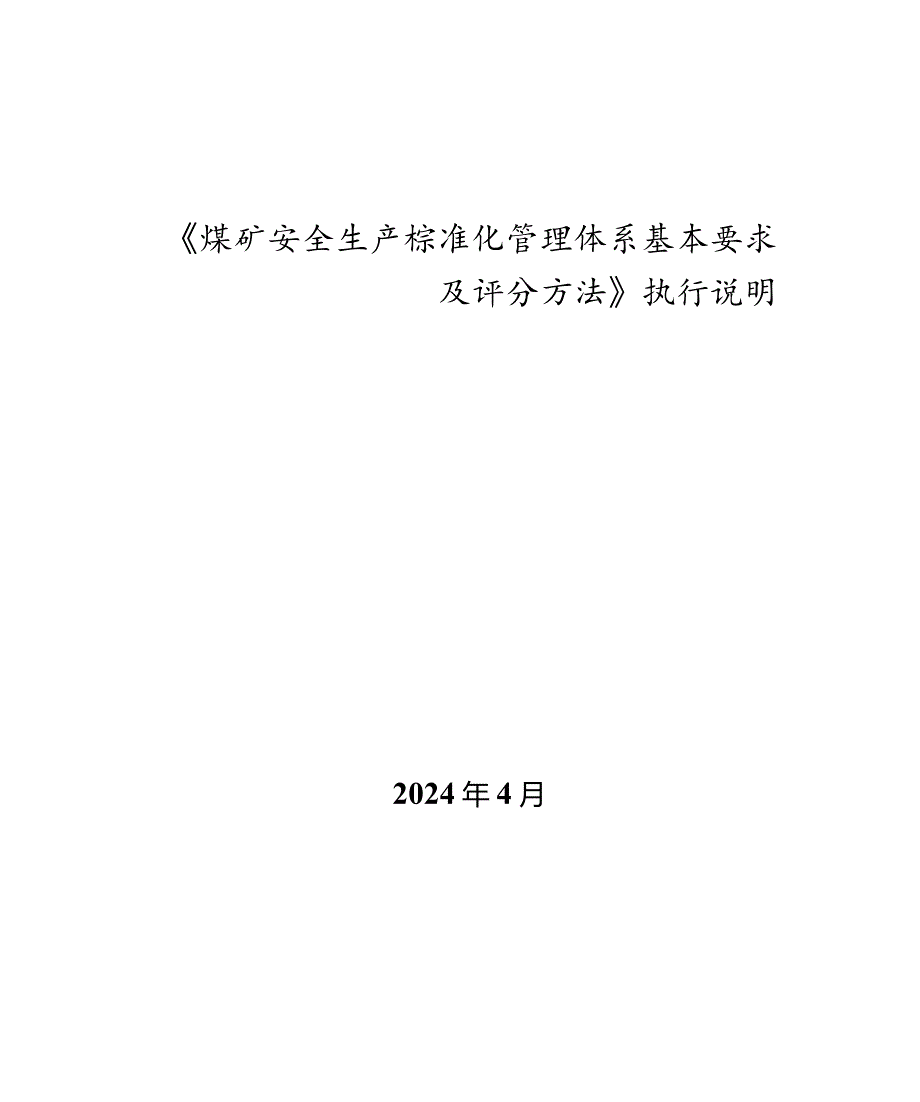 《煤矿安全生产标准化管理体系基本要求及评分方法》执行说明

2024年4月